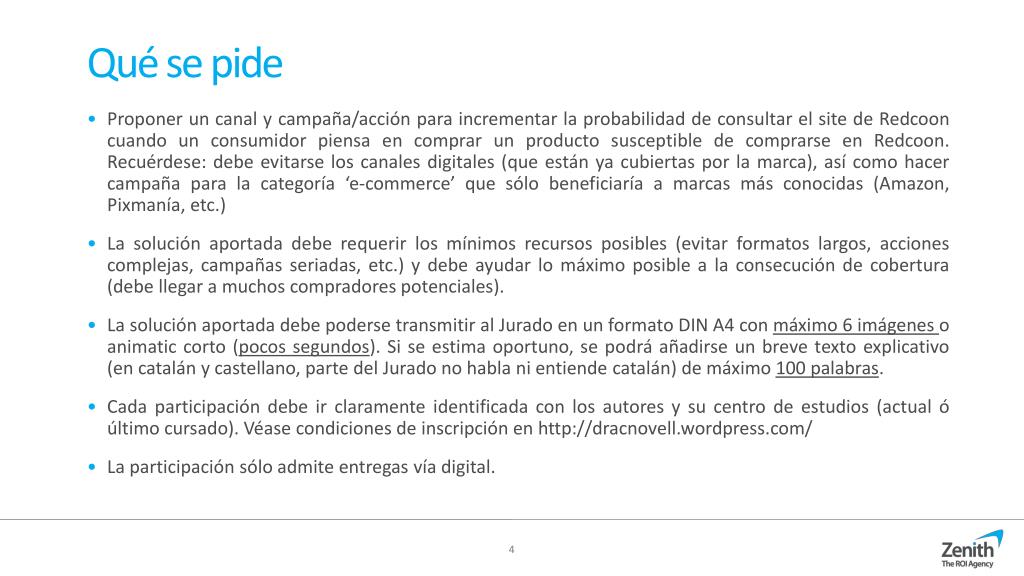 Qué se pide

• Proponer un canal y campaña/acción para incrementar la probabilidad de consultar el site de Redcoon cuando un consumidor piensa en comprar un producto susceptible de comprarse en Redcoon. Recuérdese: debe evitarse los canales digitales (que están ya cubiertas por la marca), así como hacer campaña para la categoría 'e-commerce' que sólo beneficiaría a marcas más conocidas (Amazon, Pixmanía, etc.)

• La solución aportada debe requerir los mínimos recursos posibles (evitar formatos largos, acciones complejas, campañas seriadas, etc.) y debe ayudar lo máximo posible a la consecución de cobertura (debe llegar a muchos compradores potenciales).

• La solución aportada debe poderse transmitir al Jurado en un formato DIN A4 con máximo 6 imágenes o animatic corto (pocos segundos). Si se estima oportuno, se podrá añadirse un breve texto explicativo (en catalán y castellano, parte del Jurado no habla ni entiende catalán) de máximo 100 palabras.

• Cada participación debe ir claramente identificada con los autores y su centro de estudios (actual ó último cursado). Véase condiciones de inscripción en http://dracnovell.wordpress.com/

• La participación sólo admite entregas vía digital.

4

Zenith
The ROI Agency